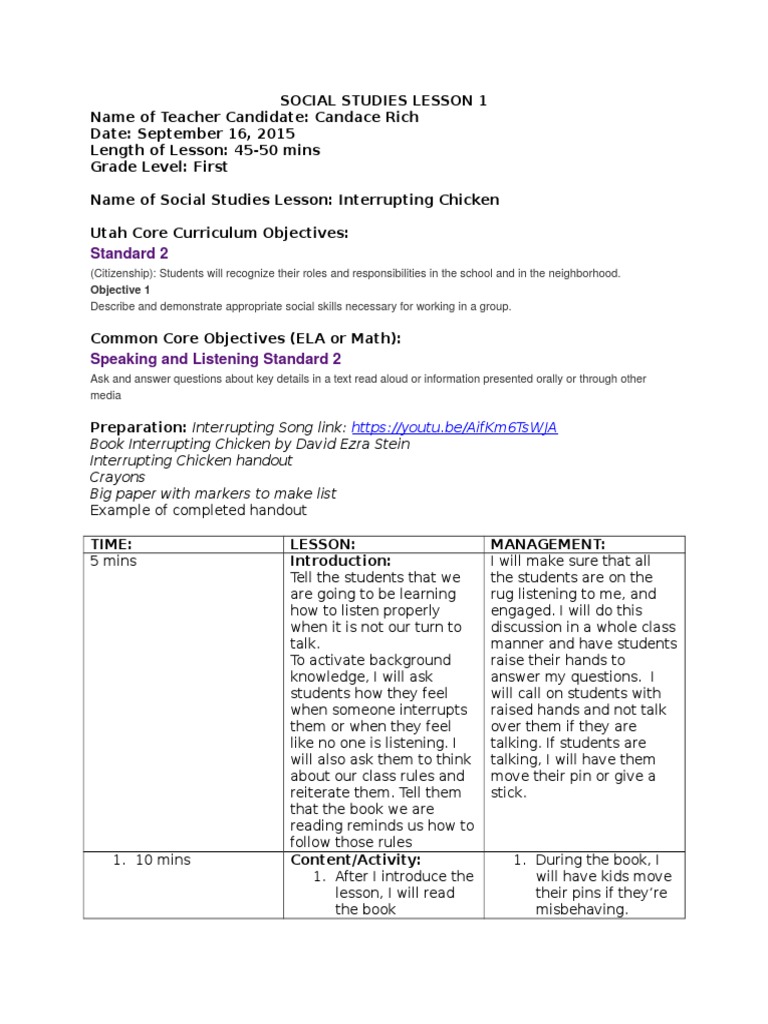 SOCIAL STUDIES LESSON 1
Name of Teacher Candidate: Candace Rich
Date: September 16, 2015
Length of Lesson: 45-50 mins
Grade Level: First

Name of Social Studies Lesson: Interrupting Chicken

Utah Core Curriculum Objectives:
Standard 2
(Citizenship): Students will recognize their roles and responsibilities in the school and in the neighborhood.
Objective 1
Describe and demonstrate appropriate social skills necessary for working in a group.

Common Core Objectives (ELA or Math):
Speaking and Listening Standard 2
Ask and answer questions about key details in a text read aloud or information presented orally or through other media

Preparation: Interrupting Song link: https://youtu.be/AifKm6TsWJA
Book Interrupting Chicken by David Ezra Stein
Interrupting Chicken handout
Crayons
Big paper with markers to make list
Example of completed handout

| TIME: | LESSON: | MANAGEMENT: |
|---|---|---|
| 5 mins | Introduction: Tell the students that we are going to be learning how to listen properly when it is not our turn to talk. To activate background knowledge, I will ask students how they feel when someone interrupts them or when they feel like no one is listening. I will also ask them to think about our class rules and reiterate them. Tell them that the book we are reading reminds us how to follow those rules | I will make sure that all the students are on the rug listening to me, and engaged. I will do this discussion in a whole class manner and have students raise their hands to answer my questions. I will call on students with raised hands and not talk over them if they are talking. If students are talking, I will have them move their pin or give a stick. |
| 1. 10 mins | Content/Activity: 1. After I introduce the lesson, I will read the book | 1. During the book, I will have kids move their pins if they're misbehaving. |